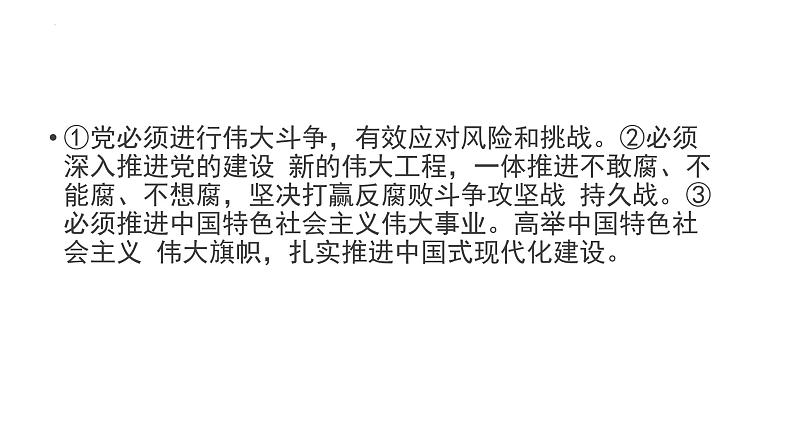 • ①党必须进行伟大斗争，有效应对风险和挑战。②必须深入推进党的建设 新的伟大工程，一体推进不敢腐、不能腐、不想腐，坚决打赢反腐败斗争攻坚战 持久战。③必须推进中国特色社会主义伟大事业。高举中国特色社会主义 伟大旗帜，扎实推进中国式现代化建设。